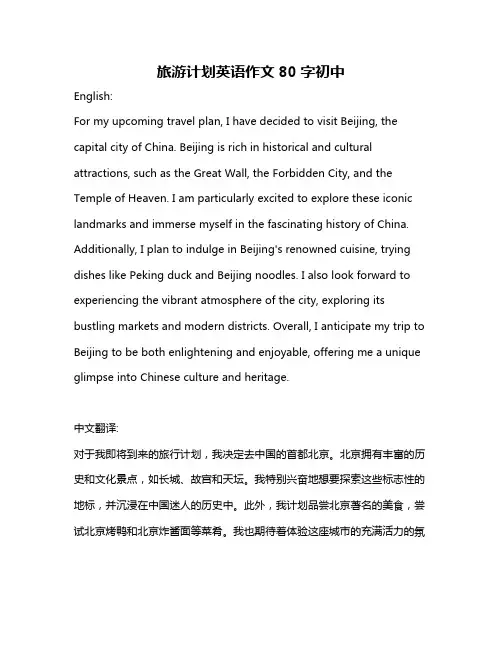 旅游计划英语作文 80 字初中

English:

For my upcoming travel plan, I have decided to visit Beijing, the capital city of China. Beijing is rich in historical and cultural attractions, such as the Great Wall, the Forbidden City, and the Temple of Heaven. I am particularly excited to explore these iconic landmarks and immerse myself in the fascinating history of China. Additionally, I plan to indulge in Beijing's renowned cuisine, trying dishes like Peking duck and Beijing noodles. I also look forward to experiencing the vibrant atmosphere of the city, exploring its bustling markets and modern districts. Overall, I anticipate my trip to Beijing to be both enlightening and enjoyable, offering me a unique glimpse into Chinese culture and heritage.

中文翻译:

对于我即将到来的旅行计划，我决定去中国的首都北京。北京拥有丰富的历史和文化景点，如长城、故宫和天坛。我特别兴奋地想要探索这些标志性的地标，并沉浸在中国迷人的历史中。此外，我计划品尝北京著名的美食，尝试北京烤鸭和北京炸酱面等菜肴。我也期待着体验这座城市的充满活力的氛